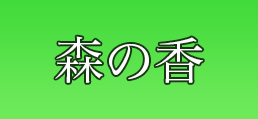 森の香